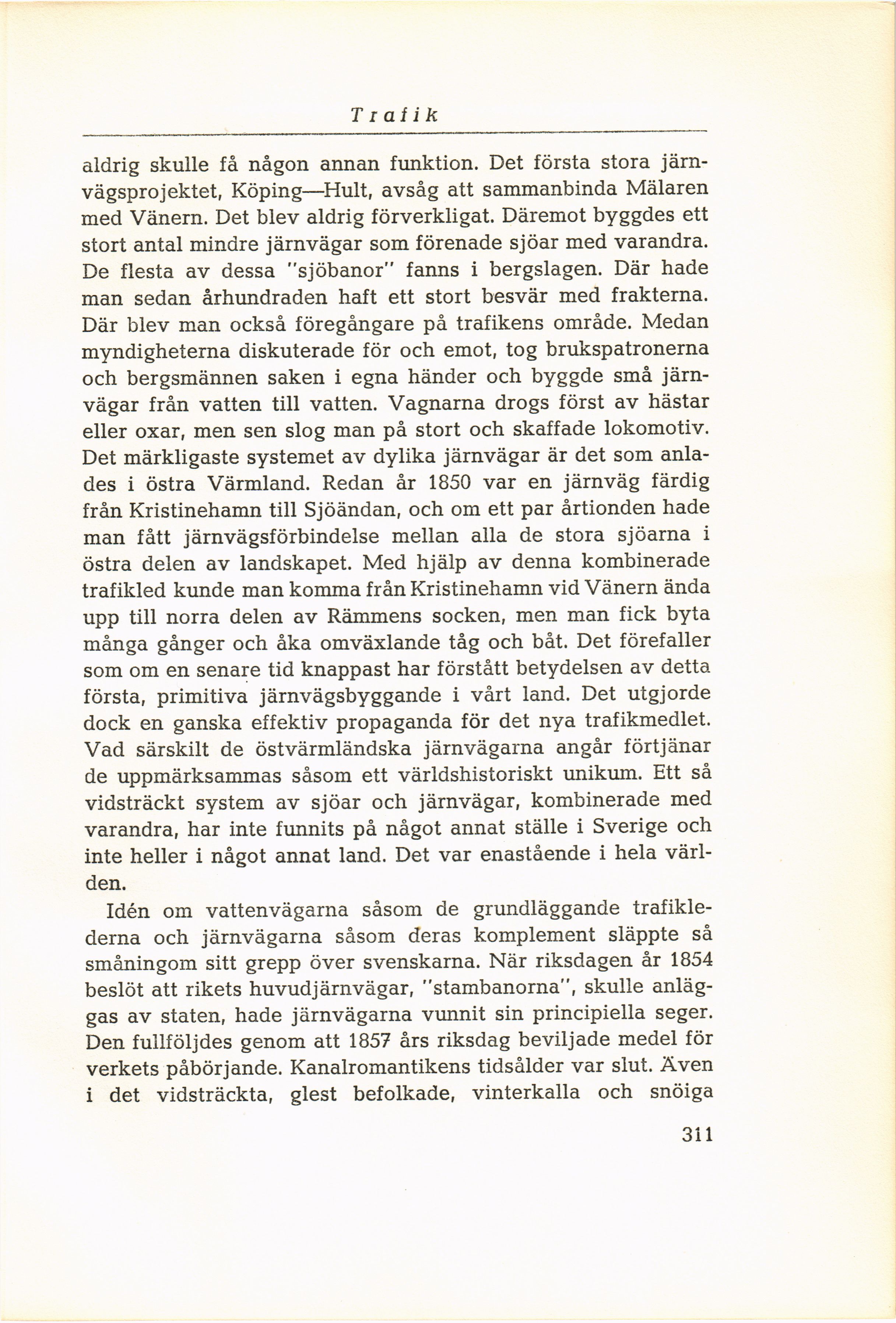 Trafik

aldrig skulle få någon annan funktion. Det första stora järnvägsprojektet, Köping—Hult, avsåg att sammanbinda Mälaren med Vänern. Det blev aldrig förverkligat. Däremot byggdes ett stort antal mindre järnvägar som förenade sjöar med varandra. De flesta av dessa "sjöbanor" fanns i bergslagen. Där hade man sedan århundraden haft ett stort besvär med frakterna. Där blev man också föregångare på trafikens område. Medan myndigheterna diskuterade för och emot, tog brukspatronerna och bergsmännen saken i egna händer och byggde små järnvägar från vatten till vatten. Vagnarna drogs först av hästar eller oxar, men sen slog man på stort och skaffade lokomotiv. Det märkligaste systemet av dylika järnvägar är det som anlades i östra Värmland. Redan år 1850 var en järnväg färdig från Kristinehamn till Sjöändan, och om ett par årtionden hade man fått järnvägsförbindelse mellan alla de stora sjöarna i östra delen av landskapet. Med hjälp av denna kombinerade trafikled kunde man komma från Kristinehamn vid Vänern ända upp till norra delen av Rämmens socken, men man fick byta många gånger och åka omväxlande tåg och båt. Det förefaller som om en senare tid knappast har förstått betydelsen av detta första, primitiva järnvägsbyggande i vårt land. Det utgjorde dock en ganska effektiv propaganda för det nya trafikmedlet. Vad särskilt de östvärmländska järnvägarna angår förtjänar de uppmärksammas såsom ett världshistoriskt unikum. Ett så vidsträckt system av sjöar och järnvägar, kombinerade med varandra, har inte funnits på något annat ställe i Sverige och inte heller i något annat land. Det var enastående i hela världen.

Idén om vattenvägarna såsom de grundläggande trafiklederna och järnvägarna såsom deras komplement släppte så småningom sitt grepp över svenskarna. När riksdagen år 1854 beslöt att rikets huvudjärnvägar, "stambanorna", skulle anläggas av staten, hade järnvägarna vunnit sin principiella seger. Den fullföljdes genom att 1857 års riksdag beviljade medel för verkets påbörjande. Kanalromantikens tidsålder var slut. Även i det vidsträckta, glest befolkade, vinterkalla och snöiga

311